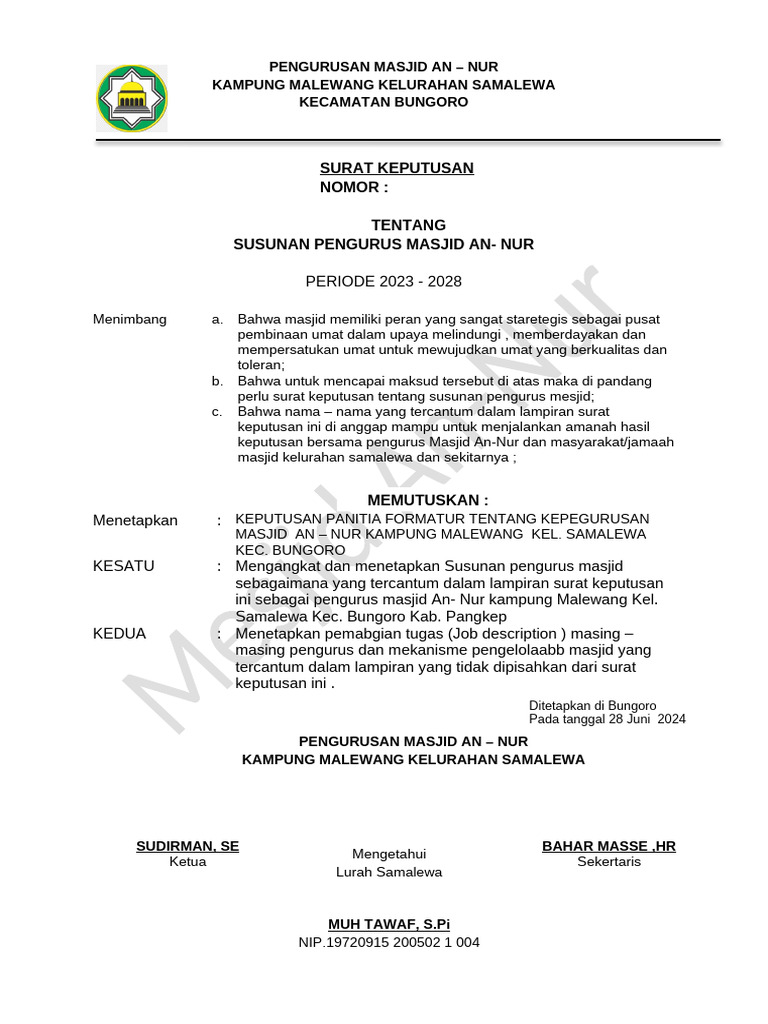 PENGURUSAN MASJID AN – NUR
KAMPUNG MALEWANG KELURAHAN SAMALEWA
KECAMATAN BUNGORO

SURAT KEPUTUSAN
NOMOR :

TENTANG
SUSUNAN PENGURUS MASJID AN- NUR

PERIODE 2023 - 2028

Menimbang

a. Bahwa masjid memiliki peran yang sangat staretegis sebagai pusat pembinaan umat dalam upaya melindungi , memberdayakan dan mempersatukan umat untuk mewujudkan umat yang berkualitas dan toleran;
b. Bahwa untuk mencapai maksud tersebut di atas maka di pandang perlu surat keputusan tentang susunan pengurus mesjid;
c. Bahwa nama – nama yang tercantum dalam lampiran surat keputusan ini di anggap mampu untuk menjalankan amanah hasil keputusan bersama pengurus Masjid An-Nur dan masyarakat/jamaah masjid kelurahan samalewa dan sekitarnya ;

MEMUTUSKAN :

Menetapkan : KEPUTUSAN PANITIA FORMATUR TENTANG KEPEGURUSAN MASJID AN – NUR KAMPUNG MALEWANG KEL. SAMALEWA KEC. BUNGORO

KESATU : Mengangkat dan menetapkan Susunan pengurus masjid sebagaimana yang tercantum dalam lampiran surat keputusan ini sebagai pengurus masjid An- Nur kampung Malewang Kel. Samalewa Kec. Bungoro Kab. Pangkep

KEDUA : Menetapkan pemabgian tugas (Job description ) masing – masing pengurus dan mekanisme pengelolaabb masjid yang tercantum dalam lampiran yang tidak dipisahkan dari surat keputusan ini .

Ditetapkan di Bungoro
Pada tanggal 28 Juni 2024

PENGURUSAN MASJID AN – NUR
KAMPUNG MALEWANG KELURAHAN SAMALEWA

SUDIRMAN, SE
Ketua

Mengetahui
Lurah Samalewa

BAHAR MASSE ,HR
Sekertaris

MUH TAWAF, S.Pi
NIP.19720915 200502 1 004

Masjid An Nur